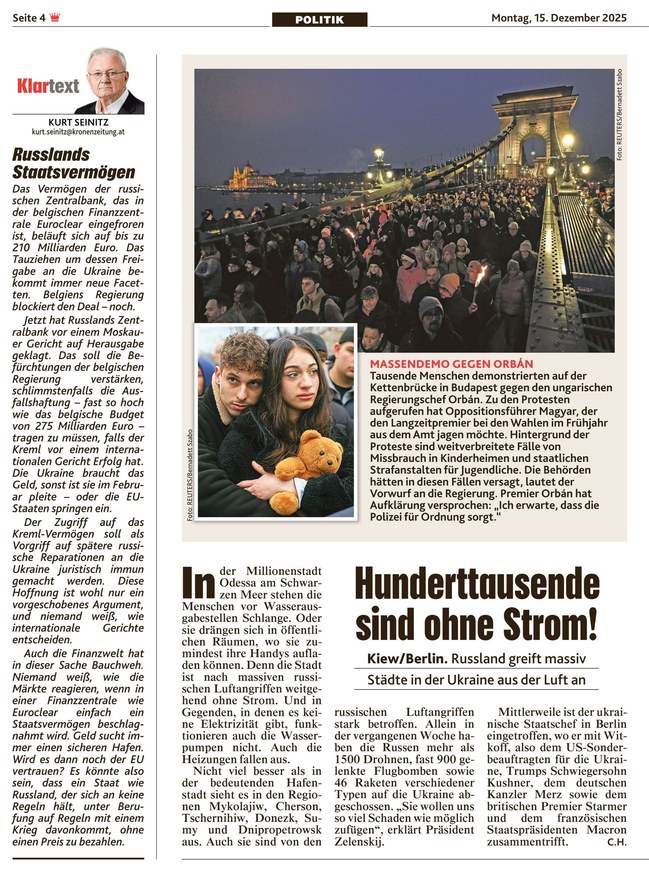 Seite 4

POLITIK

Montag, 15. Dezember 2025

Klartext

KURT SEINITZ
kurt.seinitz@kronenzeitung.at

Russlands Staatsvermögen

Das Vermögen der russischen Zentralbank, das in der belgischen Finanzzentrale Euroclear eingefroren ist, beläuft sich auf bis zu 210 Milliarden Euro. Das Tauziehen um dessen Freigabe an die Ukraine bekommt immer neue Facetten. Belgiens Regierung blockiert den Deal – noch.

Jetzt hat Russlands Zentralbank vor einem Moskauer Gericht auf Herausgabe geklagt. Das soll die Befürchtungen der belgischen Regierung verstärken, schlimmstenfalls die Ausfallshaftung – fast so hoch wie das belgische Budget von 275 Milliarden Euro – tragen zu müssen, falls der Kreml vor einem internationalen Gericht Erfolg hat. Die Ukraine braucht das Geld, sonst ist sie im Februar pleite – oder die EU-Staaten springen ein.

Der Zugriff auf das Kreml-Vermögen soll als Vorgriff auf spätere russische Reparationen an die Ukraine juristisch immun gemacht werden. Diese Hoffnung ist wohl nur ein vorgeschobenes Argument, und niemand weiß, wie internationale Gerichte entscheiden.

Auch die Finanzwelt hat in dieser Sache Bauchweh. Niemand weiß, wie die Märkte reagieren, wenn in einer Finanzzentrale wie Euroclear einfach ein Staatsvermögen beschlagnahmt wird. Geld sucht immer einen sicheren Hafen. Wird es dann noch der EU vertrauen? Es könnte also sein, dass ein Staat wie Russland, der sich an keine Regeln hält, unter Berufung auf Regeln mit einem Krieg davonkommt, ohne einen Preis zu bezahlen.

Foto: REUTERS/Bernadett Szabo

Foto: REUTERS/Bernadett Szabo

MASSENDEMO GEGEN ORBÁN
Tausende Menschen demonstrierten auf der Kettenbrücke in Budapest gegen den ungarischen Regierungschef Orbán. Zu den Protesten aufgerufen hat Oppositionsführer Magyar, der den Langzeitpremier bei den Wahlen im Frühjahr aus dem Amt jagen möchte. Hintergrund der Proteste sind weitverbreitete Fälle von Missbrauch in Kinderheimen und staatlichen Strafanstalten für Jugendliche. Die Behörden hätten in diesen Fällen versagt, lautet der Vorwurf an die Regierung. Premier Orbán hat Aufklärung versprochen: „Ich erwarte, dass die Polizei für Ordnung sorgt."

Hunderttausende sind ohne Strom!

Kiew/Berlin. Russland greift massiv Städte in der Ukraine aus der Luft an

In der Millionenstadt Odessa am Schwarzen Meer stehen die Menschen vor Wasserausgabestellen Schlange. Oder sie drängen sich in öffentlichen Räumen, wo sie zumindest ihre Handys aufladen können. Denn die Stadt ist nach massiven russischen Luftangriffen weitgehend ohne Strom. Und in Gegenden, in denen es keine Elektrizität gibt, funktionieren auch die Wasserpumpen nicht. Auch die Heizungen fallen aus.

Nicht viel besser als in der bedeutenden Hafenstadt sieht es in den Regionen Mykolajiw, Cherson, Tschernihiw, Donezk, Sumy und Dnipropetrowsk aus. Auch sie sind von den russischen Luftangriffen stark betroffen. Allein in der vergangenen Woche haben die Russen mehr als 1500 Drohnen, fast 900 gelenkte Flugbomben sowie 46 Raketen verschiedener Typen auf die Ukraine abgeschossen. „Sie wollen uns so viel Schaden wie möglich zufügen", erklärt Präsident Zelenskij.

Mittlerweile ist der ukrainische Staatschef in Berlin eingetroffen, wo er mit Witkoff, also dem US-Sonderbeauftragten für die Ukraine, Trumps Schwiegersohn Kushner, dem deutschen Kanzler Merz sowie dem britischen Premier Starmer und dem französischen Staatspräsidenten Macron zusammentrifft. C.H.